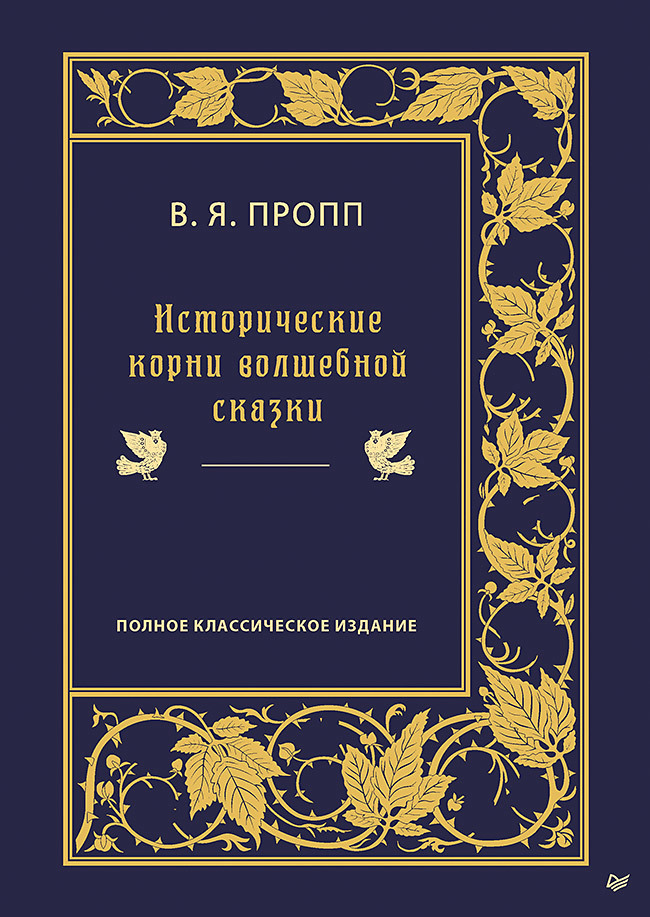 В. Я. ПРОПП

Исторические корни волшебной сказки

ПОЛНОЕ КЛАССИЧЕСКОЕ ИЗДАНИЕ